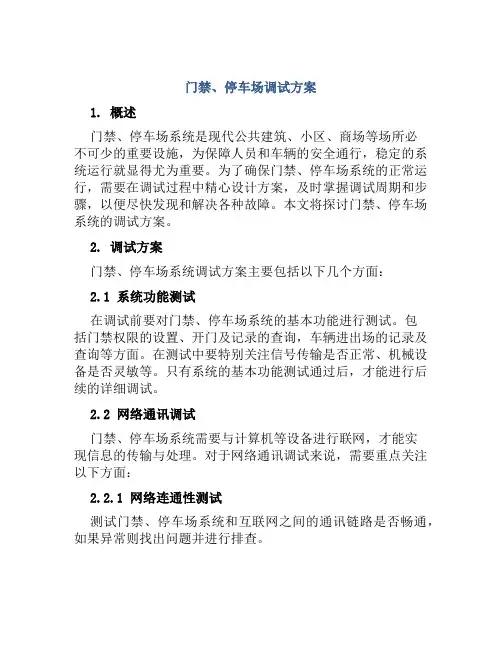 门禁、停车场调试方案

1. 概述

门禁、停车场系统是现代公共建筑、小区、商场等场所必不可少的重要设施，为保障人员和车辆的安全通行，稳定的系统运行就显得尤为重要。为了确保门禁、停车场系统的正常运行，需要在调试过程中精心设计方案，及时掌握调试周期和步骤，以便尽快发现和解决各种故障。本文将探讨门禁、停车场系统的调试方案。

2. 调试方案

门禁、停车场系统调试方案主要包括以下几个方面：

2.1 系统功能测试

在调试前要对门禁、停车场系统的基本功能进行测试。包括门禁权限的设置、开门及记录的查询，车辆进出场的记录及查询等方面。在测试中要特别关注信号传输是否正常、机械设备是否灵敏等。只有系统的基本功能测试通过后，才能进行后续的详细调试。

2.2 网络通讯调试

门禁、停车场系统需要与计算机等设备进行联网，才能实现信息的传输与处理。对于网络通讯调试来说，需要重点关注以下方面：

2.2.1 网络连通性测试

测试门禁、停车场系统和互联网之间的通讯链路是否畅通，如果异常则找出问题并进行排查。